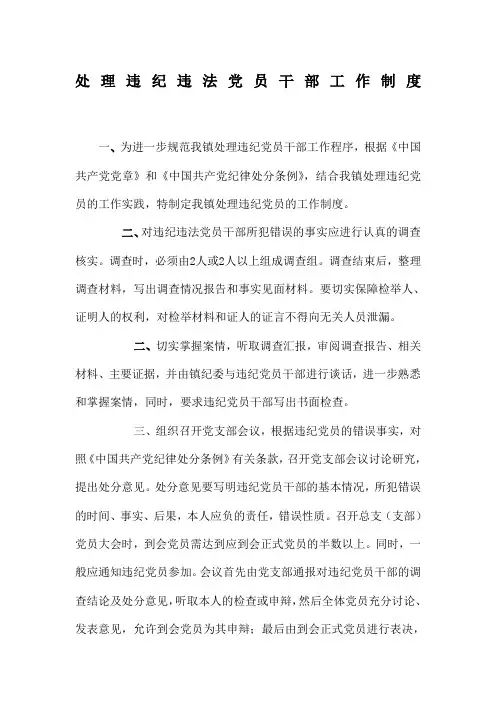 处理违纪违法党员干部工作制度

一、为进一步规范我镇处理违纪党员干部工作程序，根据《中国共产党党章》和《中国共产党纪律处分条例》，结合我镇处理违纪党员的工作实践，特制定我镇处理违纪党员的工作制度。

二、对违纪违法党员干部所犯错误的事实应进行认真的调查核实。调查时，必须由2人或2人以上组成调查组。调查结束后，整理调查材料，写出调查情况报告和事实见面材料。要切实保障检举人、证明人的权利，对检举材料和证人的证言不得向无关人员泄漏。

二、切实掌握案情，听取调查汇报，审阅调查报告、相关材料、主要证据，并由镇纪委与违纪党员干部进行谈话，进一步熟悉和掌握案情，同时，要求违纪党员干部写出书面检查。

三、组织召开党支部会议，根据违纪党员的错误事实，对照《中国共产党纪律处分条例》有关条款，召开党支部会议讨论研究，提出处分意见。处分意见要写明违纪党员干部的基本情况，所犯错误的时间、事实、后果，本人应负的责任，错误性质。召开总支（支部）党员大会时，到会党员需达到应到会正式党员的半数以上。同时，一般应通知违纪党员参加。会议首先由党支部通报对违纪党员干部的调查结论及处分意见，听取本人的检查或申辩，然后全体党员充分讨论、发表意见，允许到会党员为其申辩；最后由到会正式党员进行表决，